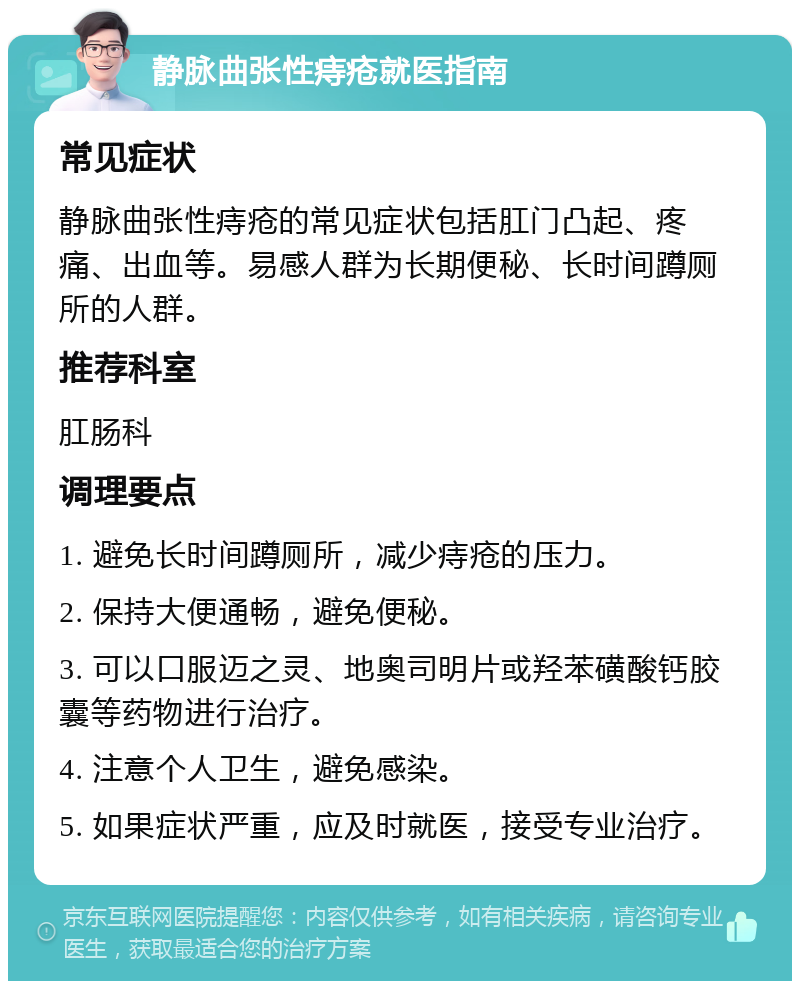 静脉曲张性痔疮就医指南

常见症状

静脉曲张性痔疮的常见症状包括肛门凸起、疼痛、出血等。易感人群为长期便秘、长时间蹲厕所的人群。

推荐科室

肛肠科

调理要点

1. 避免长时间蹲厕所，减少痔疮的压力。

2. 保持大便通畅，避免便秘。

3. 可以口服迈之灵、地奥司明片或羟苯磺酸钙胶囊等药物进行治疗。

4. 注意个人卫生，避免感染。

5. 如果症状严重，应及时就医，接受专业治疗。

京东互联网医院提醒您：内容仅供参考，如有相关疾病，请咨询专业医生，获取最适合您的治疗方案